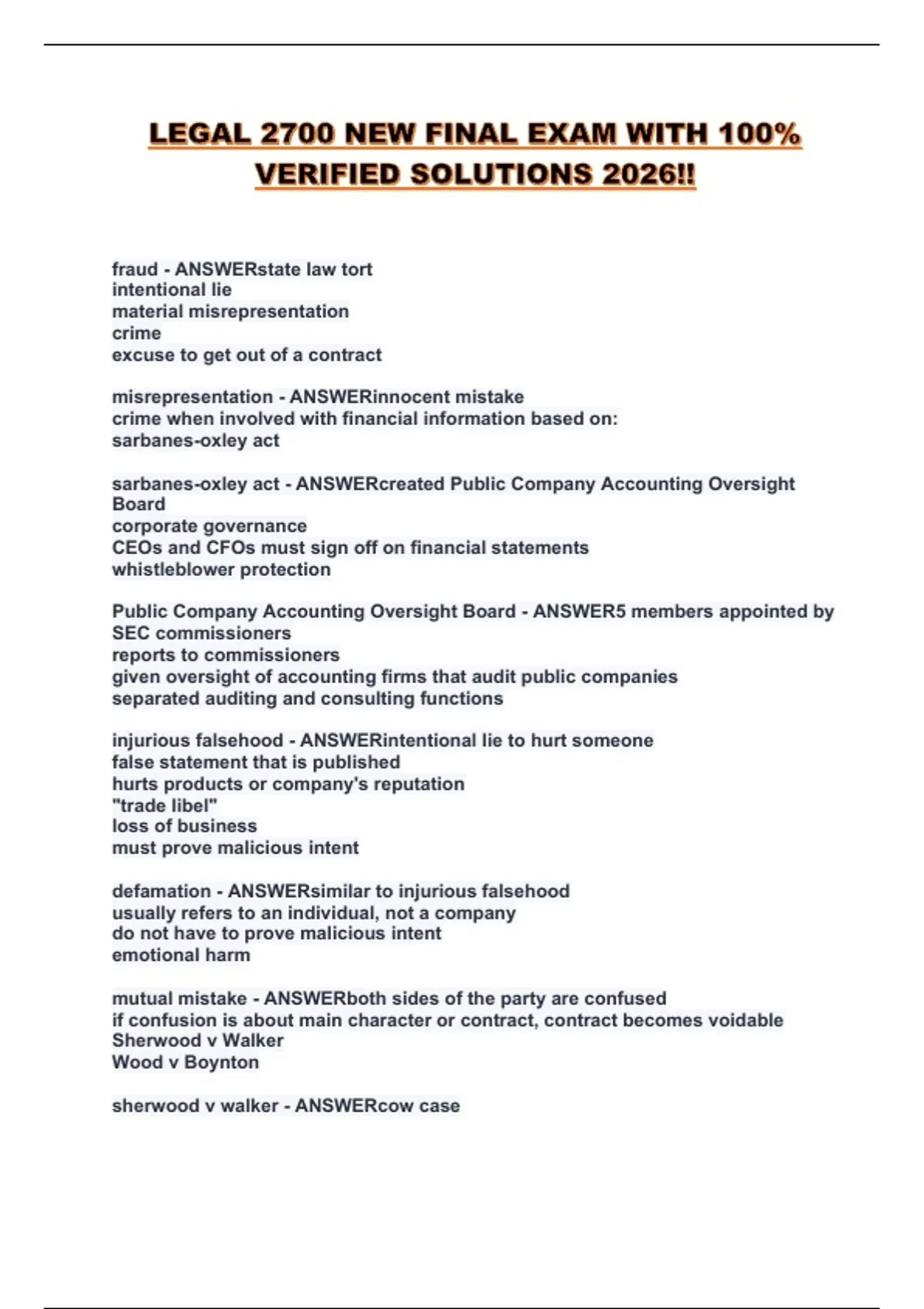 LEGAL 2700 NEW FINAL EXAM WITH 100% VERIFIED SOLUTIONS 2026!!

fraud - ANSWERstate law tort
intentional lie
material misrepresentation
crime
excuse to get out of a contract

misrepresentation - ANSWERinnocent mistake
crime when involved with financial information based on:
sarbanes-oxley act

sarbanes-oxley act - ANSWERcreated Public Company Accounting Oversight Board
corporate governance
CEOs and CFOs must sign off on financial statements
whistleblower protection

Public Company Accounting Oversight Board - ANSWER5 members appointed by SEC commissioners
reports to commissioners
given oversight of accounting firms that audit public companies
separated auditing and consulting functions

injurious falsehood - ANSWERintentional lie to hurt someone
false statement that is published
hurts products or company's reputation
"trade libel"
loss of business
must prove malicious intent

defamation - ANSWERsimilar to injurious falsehood
usually refers to an individual, not a company
do not have to prove malicious intent
emotional harm

mutual mistake - ANSWERboth sides of the party are confused
if confusion is about main character or contract, contract becomes voidable
Sherwood v Walker
Wood v Boynton

sherwood v walker - ANSWERcow case